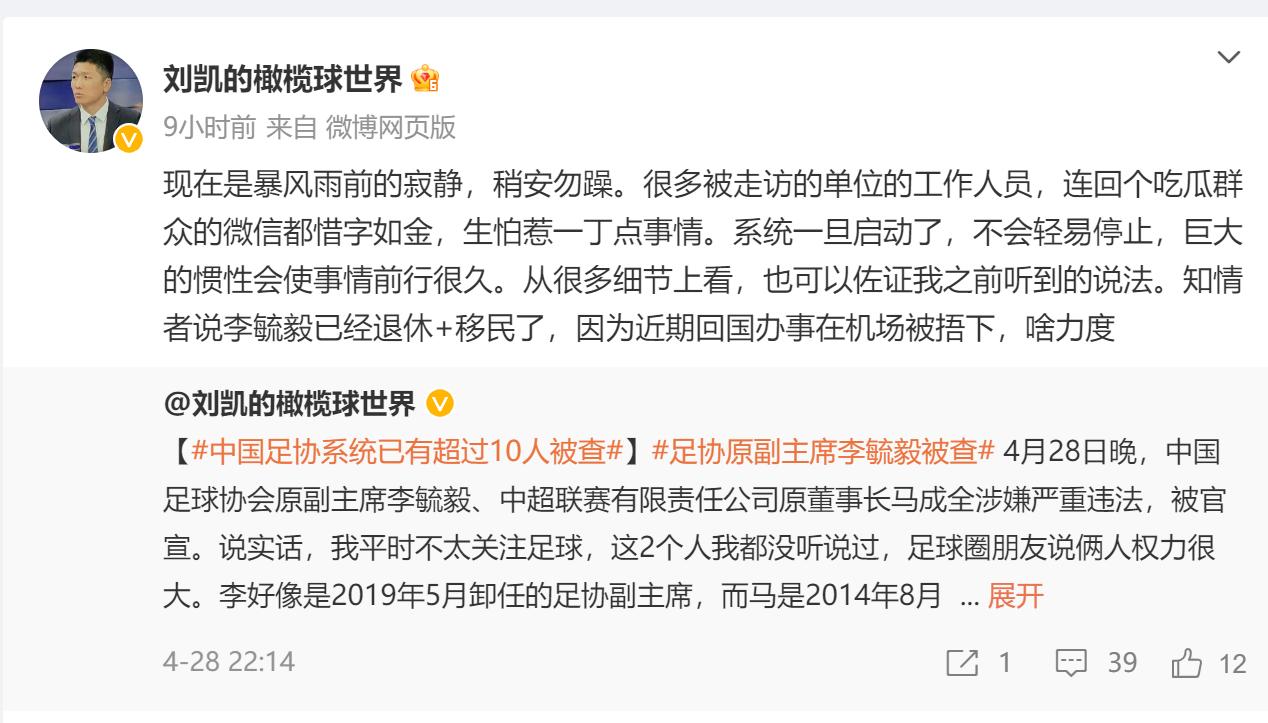 刘凯的橄榄球世界

9小时前 来自 微博网页版

现在是暴风雨前的寂静，稍安勿躁。很多被走访的单位的工作人员，连回个吃瓜群众的微信都惜字如金，生怕惹一丁点事情。系统一旦启动了，不会轻易停止，巨大的惯性会使事情前行很久。从很多细节上看，也可以佐证我之前听到的说法。知情者说李毓毅已经退休+移民了，因为近期回国办事在机场被捂下，啥力度

@刘凯的橄榄球世界

【#中国足协系统已有超过10人被查#】#足协原副主席李毓毅被查# 4月28日晚，中国足球协会原副主席李毓毅、中超联赛有限责任公司原董事长马成全涉嫌严重违法，被官宣。说实话，我平时不太关注足球，这2个人我都没听说过，足球圈朋友说俩人权力很大。李好像是2019年5月卸任的足协副主席，而马是2014年8月 ... 展开

4-28 22:14

1 39 12